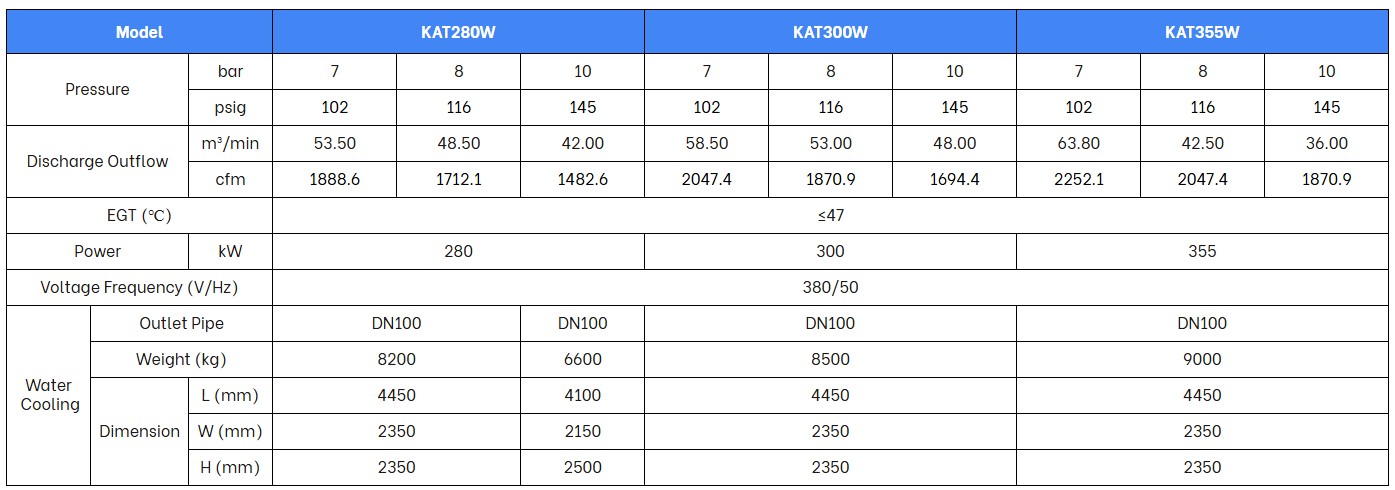 | Model | | | KAT280W | | | KAT300W | | | KAT355W | | |
|---|---|---|---|---|---|---|---|---|---|---|---|
| Pressure | | bar | 7 | 8 | 10 | 7 | 8 | 10 | 7 | 8 | 10 |
| | | psig | 102 | 116 | 145 | 102 | 116 | 145 | 102 | 116 | 145 |
| Discharge Outflow | | m³/min | 53.50 | 48.50 | 42.00 | 58.50 | 53.00 | 48.00 | 63.80 | 42.50 | 36.00 |
| | | cfm | 1888.6 | 1712.1 | 1482.6 | 2047.4 | 1870.9 | 1694.4 | 2252.1 | 2047.4 | 1870.9 |
| EGT (℃) | | | ≤47 | | | | | | | | |
| Power | | kW | 280 | | | 300 | | | 355 | | |
| Voltage Frequency (V/Hz) | | | 380/50 | | | | | | | | |
| Water Cooling | Outlet Pipe | | DN100 | | DN100 | DN100 | | | DN100 | | |
| | Weight (kg) | | 8200 | | 6600 | 8500 | | | 9000 | | |
| | Dimension | L (mm) | 4450 | | 4100 | 4450 | | | 4450 | | |
| | | W (mm) | 2350 | | 2150 | 2350 | | | 2350 | | |
| | | H (mm) | 2350 | | 2500 | 2350 | | | 2350 | | |